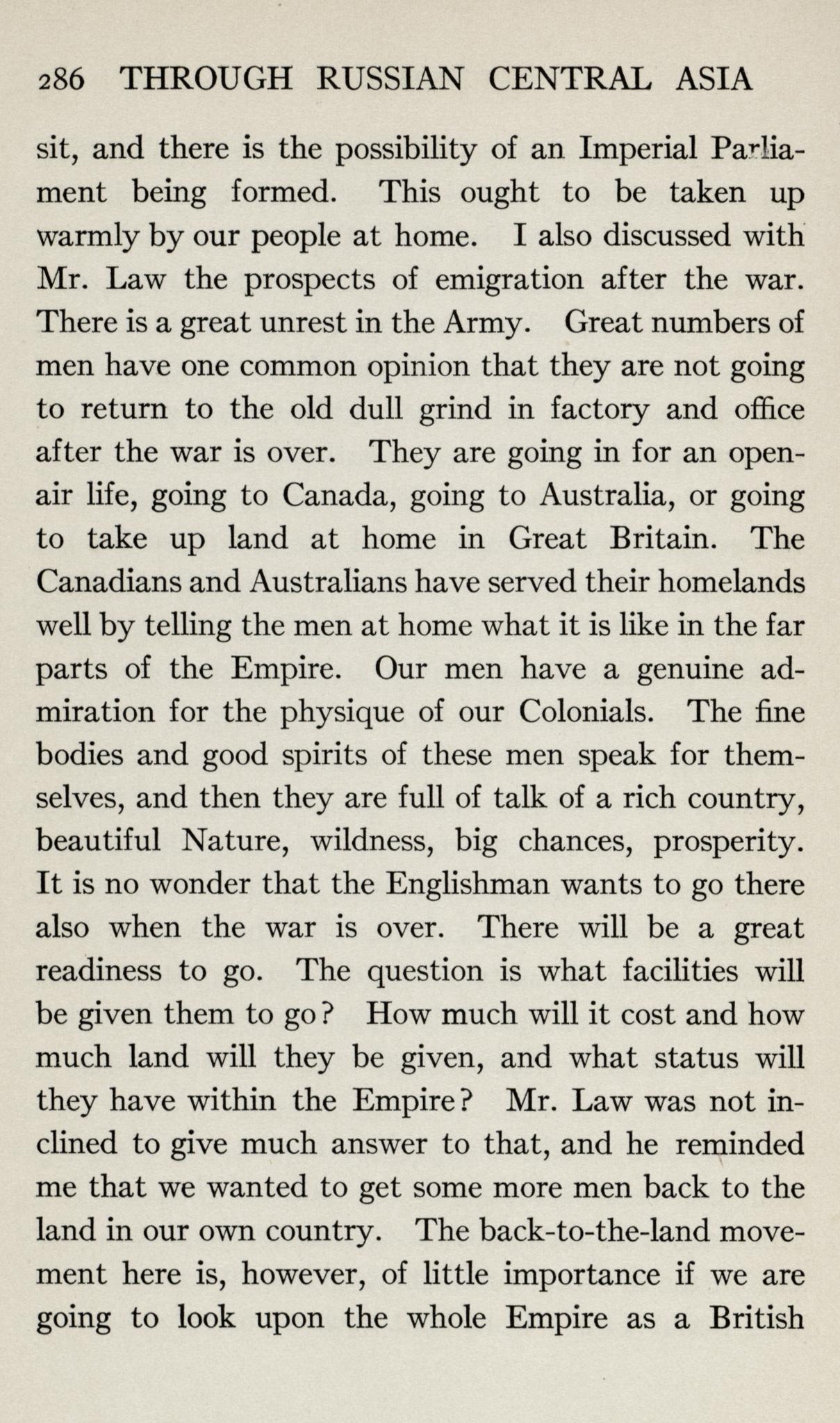 286 THROUGH RUSSIAN CENTRAL ASIA

sit, and there is the possibility of an Imperial Parliament being formed. This ought to be taken up warmly by our people at home. I also discussed with Mr. Law the prospects of emigration after the war. There is a great unrest in the Army. Great numbers of men have one common opinion that they are not going to return to the old dull grind in factory and office after the war is over. They are going in for an open-air life, going to Canada, going to Australia, or going to take up land at home in Great Britain. The Canadians and Australians have served their homelands well by telling the men at home what it is like in the far parts of the Empire. Our men have a genuine admiration for the physique of our Colonials. The fine bodies and good spirits of these men speak for themselves, and then they are full of talk of a rich country, beautiful Nature, wildness, big chances, prosperity. It is no wonder that the Englishman wants to go there also when the war is over. There will be a great readiness to go. The question is what facilities will be given them to go? How much will it cost and how much land will they be given, and what status will they have within the Empire? Mr. Law was not inclined to give much answer to that, and he reminded me that we wanted to get some more men back to the land in our own country. The back-to-the-land movement here is, however, of little importance if we are going to look upon the whole Empire as a British